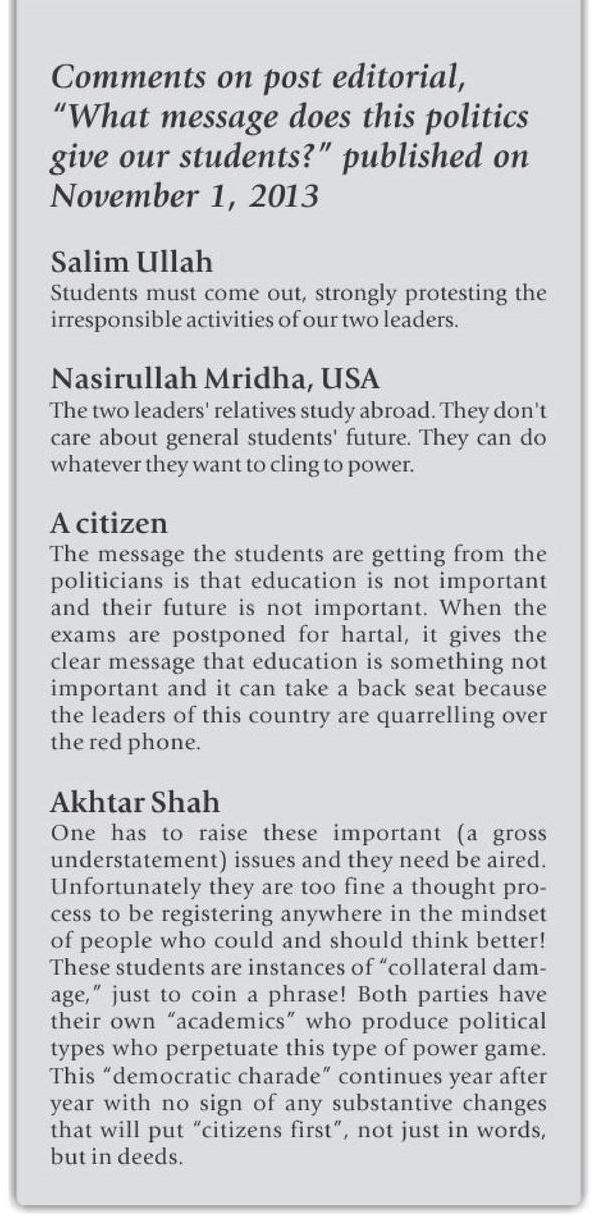 Comments on post editorial, "What message does this politics give our students?" published on November 1, 2013

Salim Ullah
Students must come out, strongly protesting the irresponsible activities of our two leaders.

Nasirullah Mridha, USA
The two leaders' relatives study abroad. They don't care about general students' future. They can do whatever they want to cling to power.

A citizen
The message the students are getting from the politicians is that education is not important and their future is not important. When the exams are postponed for hartal, it gives the clear message that education is something not important and it can take a back seat because the leaders of this country are quarrelling over the red phone.

Akhtar Shah
One has to raise these important (a gross understatement) issues and they need be aired. Unfortunately they are too fine a thought process to be registering anywhere in the mindset of people who could and should think better! These students are instances of "collateral damage," just to coin a phrase! Both parties have their own "academics" who produce political types who perpetuate this type of power game. This "democratic charade" continues year after year with no sign of any substantive changes that will put "citizens first", not just in words, but in deeds.